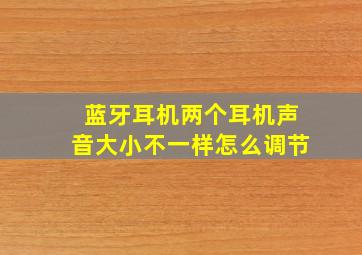 蓝牙耳机两个耳机声音大小不一样怎么调节